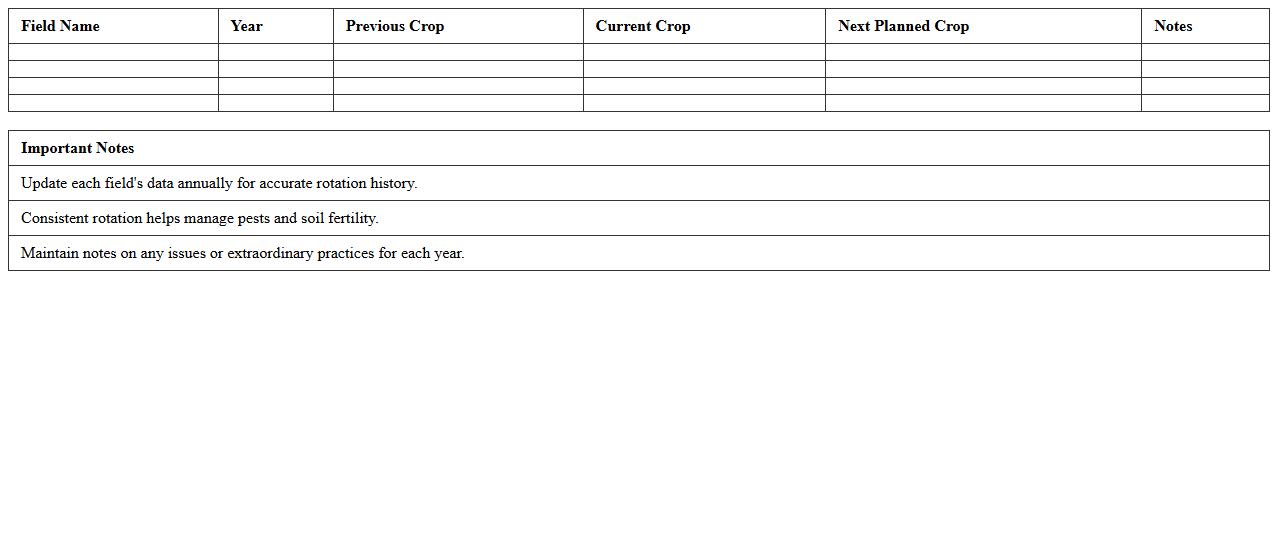 | Field Name | Year | Previous Crop | Current Crop | Next Planned Crop | Notes |
|---|---|---|---|---|---|
| | | | | | |
| | | | | | |
| | | | | | |
| | | | | | |

| Important Notes |
|---|
| Update each field's data annually for accurate rotation history. |
| Consistent rotation helps manage pests and soil fertility. |
| Maintain notes on any issues or extraordinary practices for each year. |